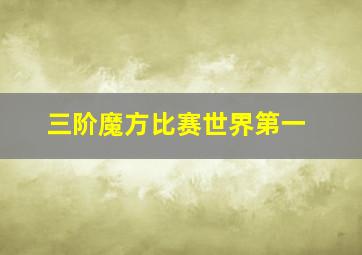 三阶魔方比赛世界第一